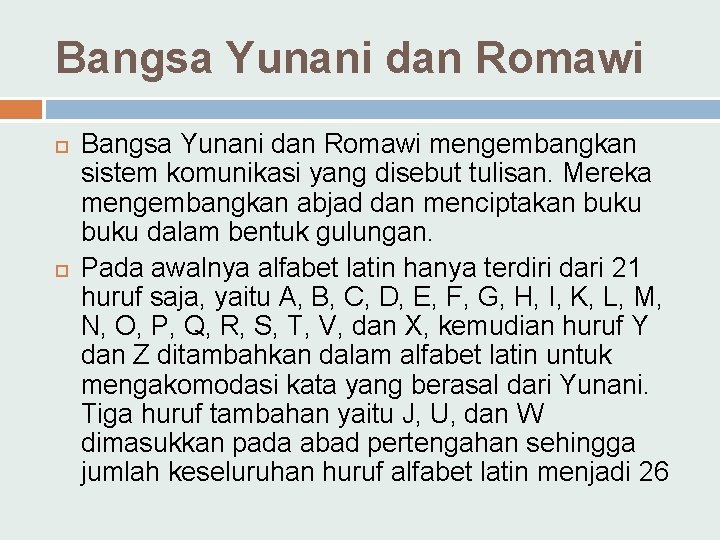 Bangsa Yunani dan Romawi

Bangsa Yunani dan Romawi mengembangkan sistem komunikasi yang disebut tulisan. Mereka mengembangkan abjad dan menciptakan buku buku dalam bentuk gulungan.

Pada awalnya alfabet latin hanya terdiri dari 21 huruf saja, yaitu A, B, C, D, E, F, G, H, I, K, L, M, N, O, P, Q, R, S, T, V, dan X, kemudian huruf Y dan Z ditambahkan dalam alfabet latin untuk mengakomodasi kata yang berasal dari Yunani. Tiga huruf tambahan yaitu J, U, dan W dimasukkan pada abad pertengahan sehingga jumlah keseluruhan huruf alfabet latin menjadi 26